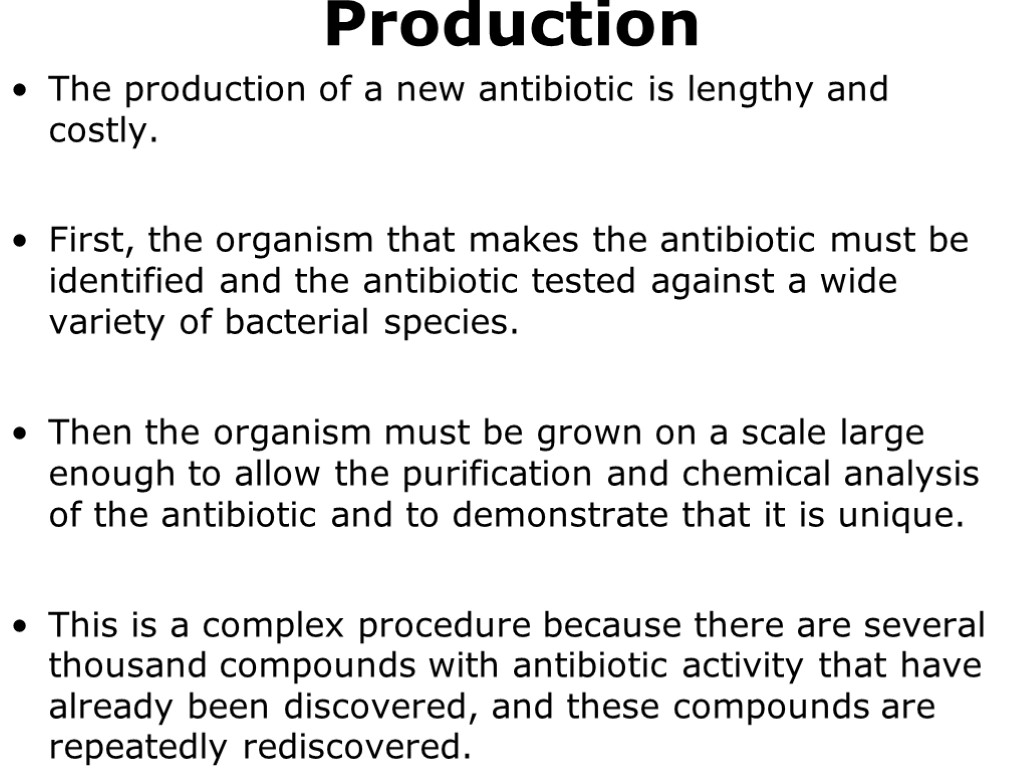 Production

• The production of a new antibiotic is lengthy and costly.

• First, the organism that makes the antibiotic must be identified and the antibiotic tested against a wide variety of bacterial species.

• Then the organism must be grown on a scale large enough to allow the purification and chemical analysis of the antibiotic and to demonstrate that it is unique.

• This is a complex procedure because there are several thousand compounds with antibiotic activity that have already been discovered, and these compounds are repeatedly rediscovered.